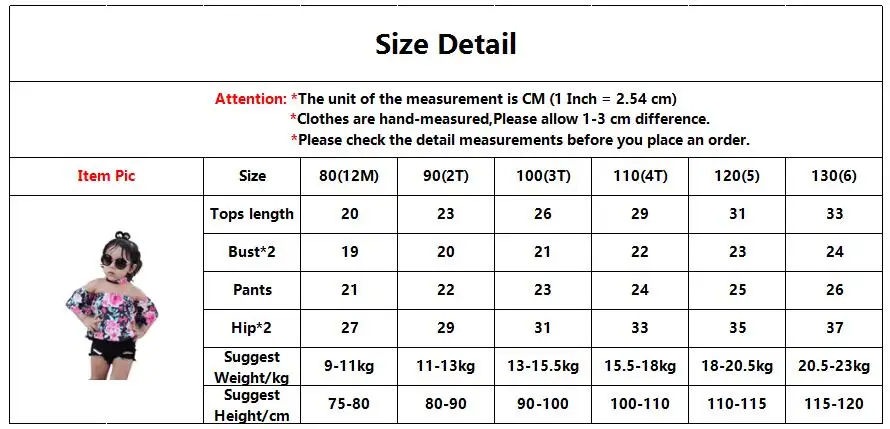 Size Detail

Attention: *The unit of the measurement is CM (1 Inch = 2.54 cm)
*Clothes are hand-measured,Please allow 1-3 cm difference.
*Please check the detail measurements before you place an order.

| Item Pic | Size | 80(12M) | 90(2T) | 100(3T) | 110(4T) | 120(5) | 130(6) |
|---|---|---|---|---|---|---|---|
| | Tops length | 20 | 23 | 26 | 29 | 31 | 33 |
| | Bust*2 | 19 | 20 | 21 | 22 | 23 | 24 |
| | Pants | 21 | 22 | 23 | 24 | 25 | 26 |
| | Hip*2 | 27 | 29 | 31 | 33 | 35 | 37 |
| | Suggest Weight/kg | 9-11kg | 11-13kg | 13-15.5kg | 15.5-18kg | 18-20.5kg | 20.5-23kg |
| | Suggest Height/cm | 75-80 | 80-90 | 90-100 | 100-110 | 110-115 | 115-120 |